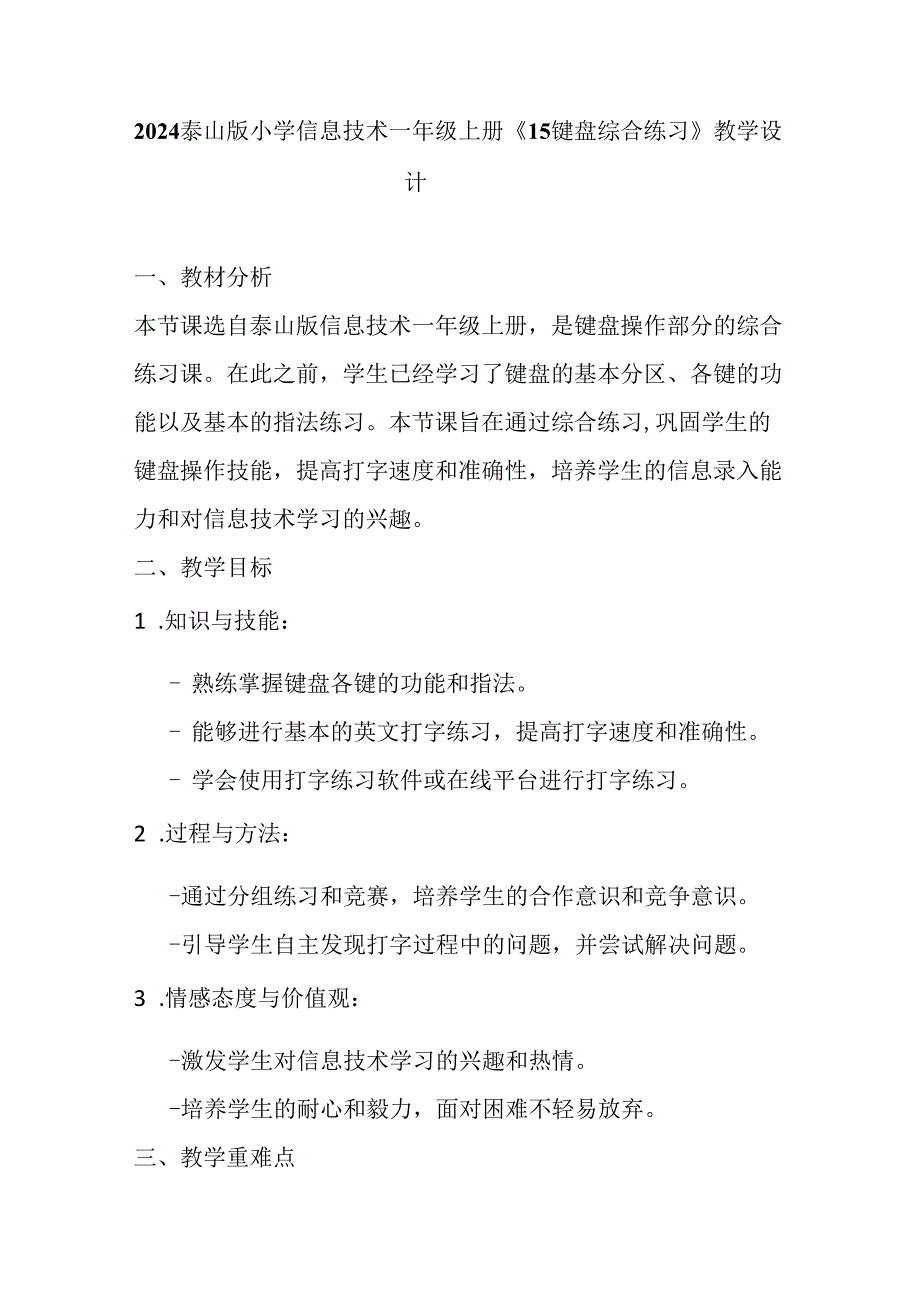 2024泰山版小学信息技术一年级上册《15键盘综合练习》教学设计

一、教材分析

本节课选自泰山版信息技术一年级上册，是键盘操作部分的综合练习课。在此之前，学生已经学习了键盘的基本分区、各键的功能以及基本的指法练习。本节课旨在通过综合练习,巩固学生的键盘操作技能，提高打字速度和准确性，培养学生的信息录入能力和对信息技术学习的兴趣。

二、教学目标

1 .知识与技能：

- 熟练掌握键盘各键的功能和指法。

- 能够进行基本的英文打字练习，提高打字速度和准确性。

- 学会使用打字练习软件或在线平台进行打字练习。

2 .过程与方法：

-通过分组练习和竞赛，培养学生的合作意识和竞争意识。

-引导学生自主发现打字过程中的问题，并尝试解决问题。

3 .情感态度与价值观：

-激发学生对信息技术学习的兴趣和热情。

-培养学生的耐心和毅力，面对困难不轻易放弃。

三、教学重难点